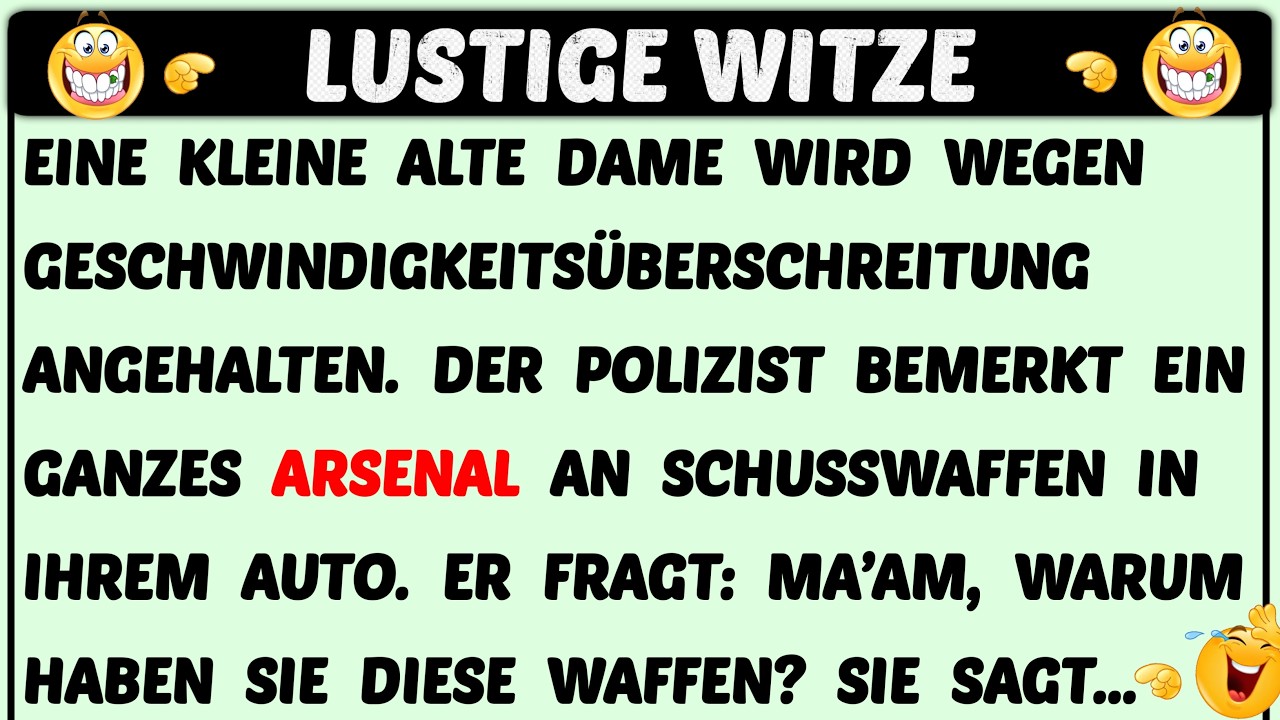 LUSTIGE WITZE

EINE KLEINE ALTE DAME WIRD WEGEN GESCHWINDIGKEITSÜBERSCHREITUNG ANGEHALTEN. DER POLIZIST BEMERKT EIN GANZES ARSENAL AN SCHUSSWAFFEN IN IHREM AUTO. ER FRAGT: MA'AM, WARUM HABEN SIE DIESE WAFFEN? SIE SAGT...